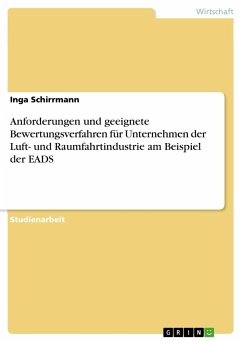 Wirtschaft

Inga Schirrmann

Anforderungen und geeignete Bewertungsverfahren für Unternehmen der Luft- und Raumfahrtindustrie am Beispiel der EADS

Studienarbeit

GRIN